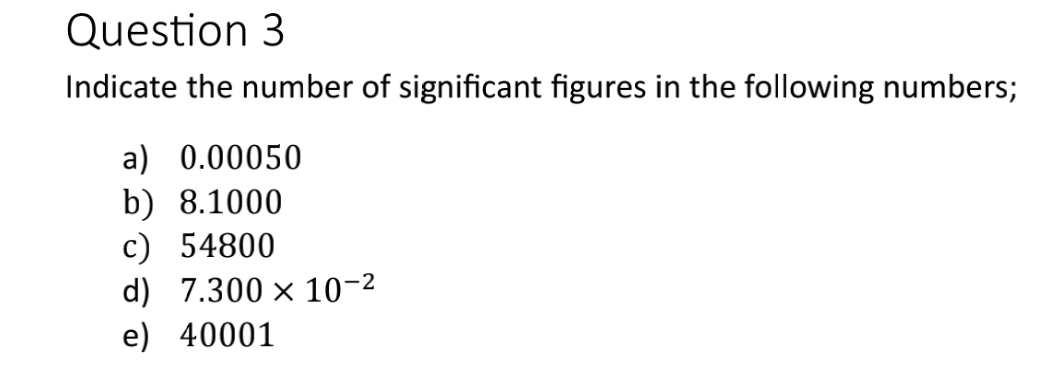 Question 3

Indicate the number of significant figures in the following numbers;

a) $0.00050$
b) $8.1000$
c) $54800$
d) $7.300 \times 10^{-2}$
e) $40001$